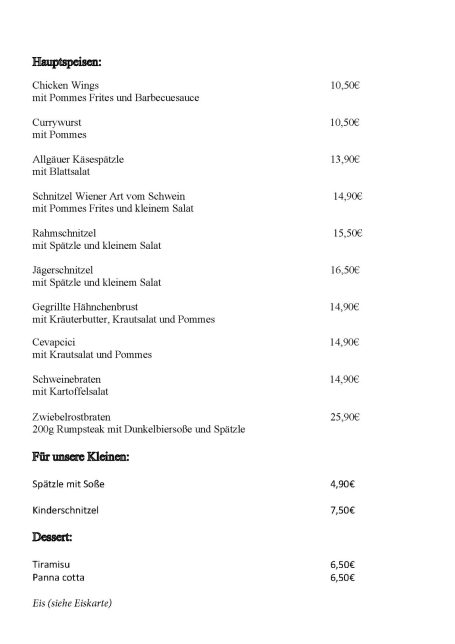 Hauptspeisen:

Chicken Wings 10,50€
mit Pommes Frites und Barbecuesauce

Currywurst 10,50€
mit Pommes

Allgäuer Käsespätzle 13,90€
mit Blattsalat

Schnitzel Wiener Art vom Schwein 14,90€
mit Pommes Frites und kleinem Salat

Rahmschnitzel 15,50€
mit Spätzle und kleinem Salat

Jägerschnitzel 16,50€
mit Spätzle und kleinem Salat

Gegrillte Hähnchenbrust 14,90€
mit Kräuterbutter, Krautsalat und Pommes

Cevapcici 14,90€
mit Krautsalat und Pommes

Schweinebraten 14,90€
mit Kartoffelsalat

Zwiebelrostbraten 25,90€
200g Rumpsteak mit Dunkelbiersoße und Spätzle

Für unsere Kleinen:

Spätzle mit Soße 4,90€

Kinderschnitzel 7,50€

Dessert:

Tiramisu 6,50€
Panna cotta 6,50€

Eis (siehe Eiskarte)